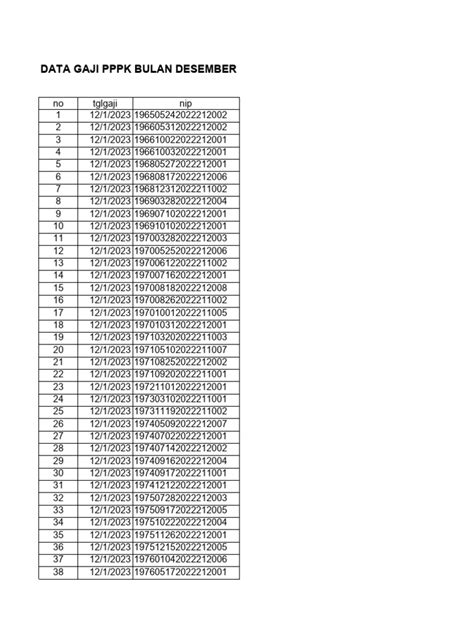 DATA GAJI PPPK BULAN DESEMBER

| no | tglgaji | nip |
|---|---|---|
| 1 | 12/1/2023 | 196505242022212002 |
| 2 | 12/1/2023 | 196605312022212002 |
| 3 | 12/1/2023 | 196610022022212001 |
| 4 | 12/1/2023 | 196610032022212001 |
| 5 | 12/1/2023 | 196805272022212001 |
| 6 | 12/1/2023 | 196808172022212006 |
| 7 | 12/1/2023 | 196812312022211002 |
| 8 | 12/1/2023 | 196903282022212004 |
| 9 | 12/1/2023 | 196907102022212001 |
| 10 | 12/1/2023 | 196910102022212001 |
| 11 | 12/1/2023 | 197003282022212003 |
| 12 | 12/1/2023 | 197005252022212006 |
| 13 | 12/1/2023 | 197006122022211002 |
| 14 | 12/1/2023 | 197007162022212001 |
| 15 | 12/1/2023 | 197008182022212008 |
| 16 | 12/1/2023 | 197008262022211002 |
| 17 | 12/1/2023 | 197010012022211005 |
| 18 | 12/1/2023 | 197010312022212001 |
| 19 | 12/1/2023 | 197103202022211003 |
| 20 | 12/1/2023 | 197105102022211007 |
| 21 | 12/1/2023 | 197108252022212002 |
| 22 | 12/1/2023 | 197109202022211001 |
| 23 | 12/1/2023 | 197211012022212001 |
| 24 | 12/1/2023 | 197303102022211001 |
| 25 | 12/1/2023 | 197311192022211002 |
| 26 | 12/1/2023 | 197405092022212007 |
| 27 | 12/1/2023 | 197407022022212001 |
| 28 | 12/1/2023 | 197407142022212002 |
| 29 | 12/1/2023 | 197409162022212004 |
| 30 | 12/1/2023 | 197409172022211001 |
| 31 | 12/1/2023 | 197412122022212001 |
| 32 | 12/1/2023 | 197507282022212003 |
| 33 | 12/1/2023 | 197509172022212005 |
| 34 | 12/1/2023 | 197510222022212004 |
| 35 | 12/1/2023 | 197511262022212001 |
| 36 | 12/1/2023 | 197512152022212005 |
| 37 | 12/1/2023 | 197601042022212006 |
| 38 | 12/1/2023 | 197605172022212001 |